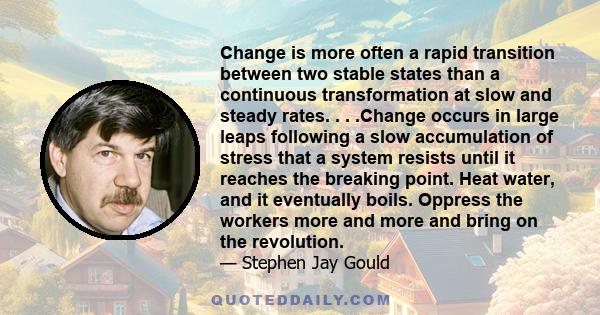 Change is more often a rapid transition between two stable states than a continuous transformation at slow and steady rates. . . .Change occurs in large leaps following a slow accumulation of stress that a system resists until it reaches the breaking point. Heat water, and it eventually boils. Oppress the workers more and more and bring on the revolution.
— Stephen Jay Gould

QUOTEDDAILY.COM